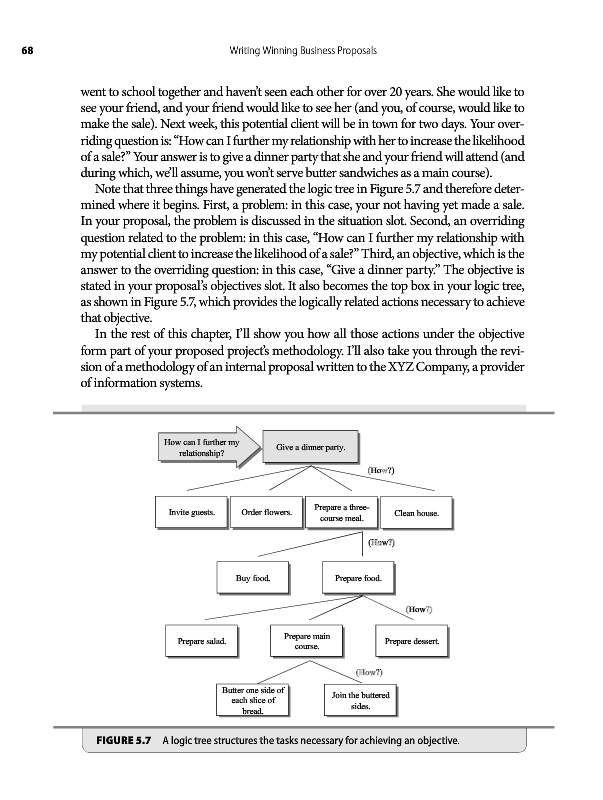 68 Writing Winning Business Proposals

went to school together and haven't seen each other for over 20 years. She would like to see your friend, and your friend would like to see her (and you, of course, would like to make the sale). Next week, this potential client will be in town for two days. Your overriding question is: "How can I further my relationship with her to increase the likelihood of a sale?" Your answer is to give a dinner party that she and your friend will attend (and during which, we'll assume, you won't serve butter sandwiches as a main course).

Note that three things have generated the logic tree in Figure 5.7 and therefore determined where it begins. First, a problem: in this case, your not having yet made a sale. In your proposal, the problem is discussed in the situation slot. Second, an overriding question related to the problem: in this case, "How can I further my relationship with my potential client to increase the likelihood of a sale?" Third, an objective, which is the answer to the overriding question: in this case, "Give a dinner party." The objective is stated in your proposal's objectives slot. It also becomes the top box in your logic tree, as shown in Figure 5.7, which provides the logically related actions necessary to achieve that objective.

In the rest of this chapter, I'll show you how all those actions under the objective form part of your proposed project's methodology. I'll also take you through the revision of a methodology of an internal proposal written to the XYZ Company, a provider of information systems.

How can I further my relationship?

Give a dinner party.

(How?)

Invite guests.

Order flowers.

Prepare a three-course meal.

Clean house.

(How?)

Buy food.

Prepare food.

(How?)

Prepare salad.

Prepare main course.

Prepare dessert.

(How?)

Butter one side of each slice of bread.

Join the buttered sides.

FIGURE 5.7 A logic tree structures the tasks necessary for achieving an objective.